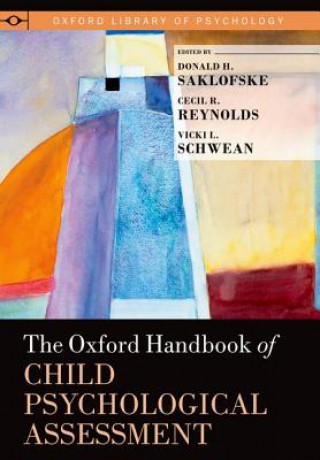 OXFORD LIBRARY OF PSYCHOLOGY

EDITED BY

DONALD H. SAKLOFSKE

CECIL R. REYNOLDS

VICKI L. SCHWEAN

The Oxford Handbook of CHILD PSYCHOLOGICAL ASSESSMENT